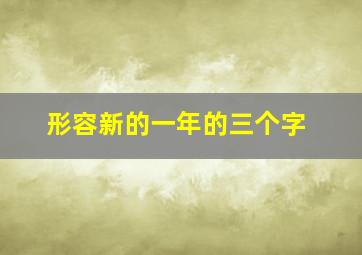 形容新的一年的三个字